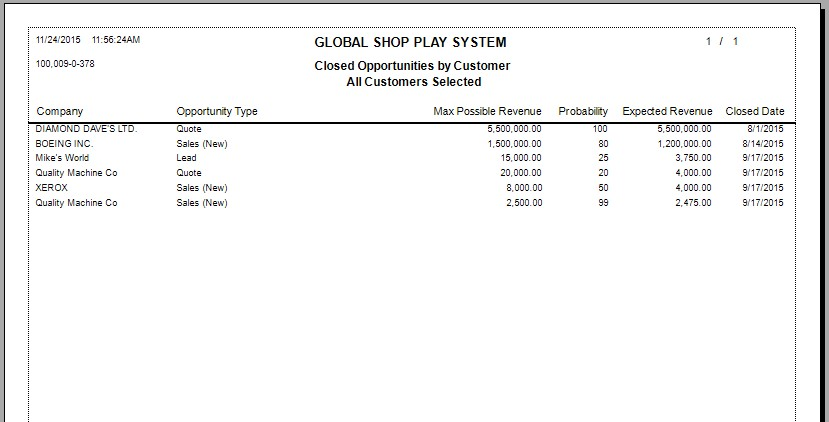 11/24/2015 11:56:24AM

GLOBAL SHOP PLAY SYSTEM

1 / 1

100,009-0-378

Closed Opportunities by Customer
All Customers Selected

| Company | Opportunity Type | Max Possible Revenue | Probability | Expected Revenue | Closed Date |
|---|---|---|---|---|---|
| DIAMOND DAVE'S LTD. | Quote | 5,500,000.00 | 100 | 5,500,000.00 | 8/1/2015 |
| BOEING INC. | Sales (New) | 1,500,000.00 | 80 | 1,200,000.00 | 8/14/2015 |
| Mike's World | Lead | 15,000.00 | 25 | 3,750.00 | 9/17/2015 |
| Quality Machine Co | Quote | 20,000.00 | 20 | 4,000.00 | 9/17/2015 |
| XEROX | Sales (New) | 8,000.00 | 50 | 4,000.00 | 9/17/2015 |
| Quality Machine Co | Sales (New) | 2,500.00 | 99 | 2,475.00 | 9/17/2015 |